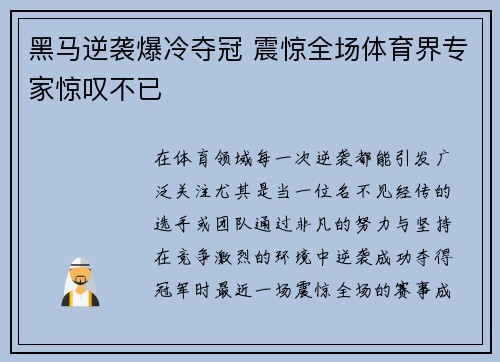 黑马逆袭爆冷夺冠 震惊全场体育界专家惊叹不已

在体育领域每一次逆袭都能引发广泛关注尤其是当一位名不见经传的选手或团队通过非凡的努力与坚持在竞争激烈的环境中逆袭成功夺得冠军时最近一场震惊全场的赛事成